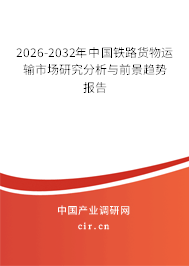 2026-2032年中国铁路货物运输市场研究分析与前景趋势报告

中国产业调研网
cir.cn